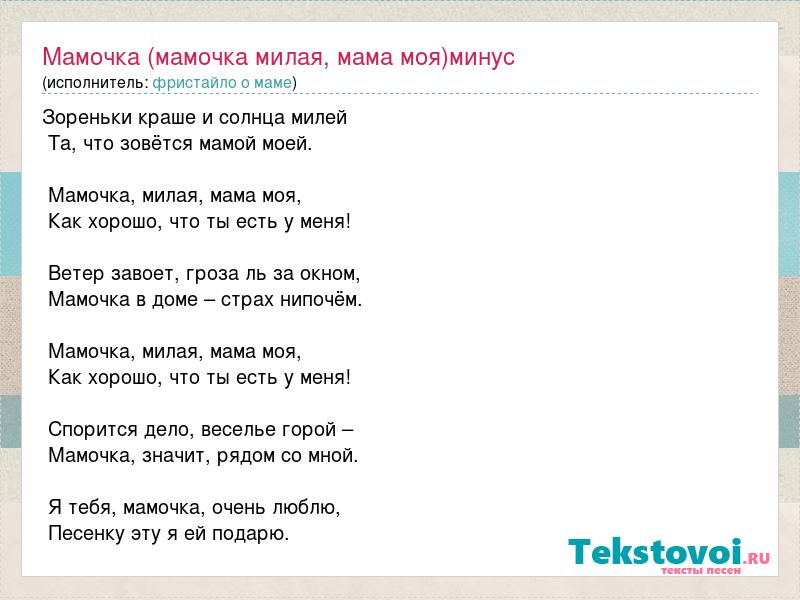 Мамочка (мамочка милая, мама моя)минус
(исполнитель: фристайло о маме)

Зореньки краше и солнца милей
Та, что зовётся мамой моей.

Мамочка, милая, мама моя,
Как хорошо, что ты есть у меня!

Ветер завоет, гроза ль за окном,
Мамочка в доме – страх нипочём.

Мамочка, милая, мама моя,
Как хорошо, что ты есть у меня!

Спорится дело, веселье горой –
Мамочка, значит, рядом со мной.

Я тебя, мамочка, очень люблю,
Песенку эту я ей подарю.

Tekstovoi.RU
тексты песен